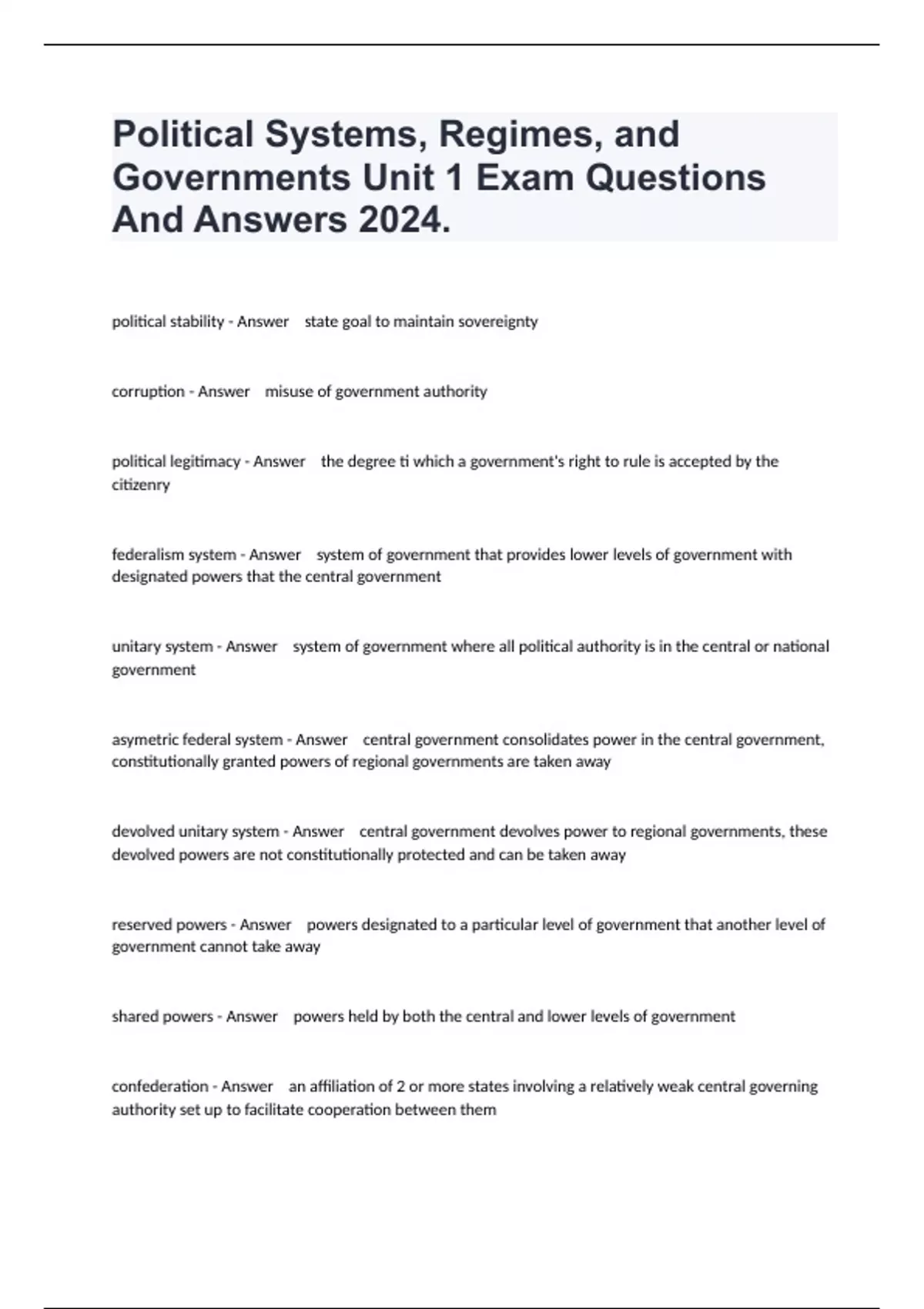 Political Systems, Regimes, and Governments Unit 1 Exam Questions And Answers 2024.

political stability - Answer state goal to maintain sovereignty

corruption - Answer misuse of government authority

political legitimacy - Answer the degree ti which a government's right to rule is accepted by the citizenry

federalism system - Answer system of government that provides lower levels of government with designated powers that the central government

unitary system - Answer system of government where all political authority is in the central or national government

asymetric federal system - Answer central government consolidates power in the central government, constitutionally granted powers of regional governments are taken away

devolved unitary system - Answer central government devolves power to regional governments, these devolved powers are not constitutionally protected and can be taken away

reserved powers - Answer powers designated to a particular level of government that another level of government cannot take away

shared powers - Answer powers held by both the central and lower levels of government

confederation - Answer an affiliation of 2 or more states involving a relatively weak central governing authority set up to facilitate cooperation between them